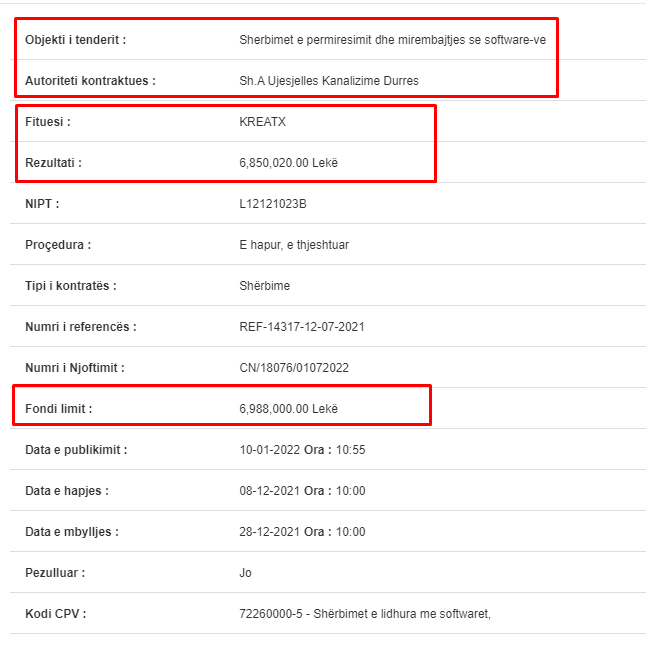 | | |
|---|---|
| Objekti i tenderit : | Sherbimet e permiresimit dhe mirembajtjes se software-ve |
| Autoriteti kontraktues : | Sh.A Ujesjelles Kanalizime Durres |
| Fituesi : | KREATX |
| Rezultati : | 6,850,020.00 Lekë |
| NIPT : | L12121023B |
| Proçedura : | E hapur, e thjeshtuar |
| Tipi i kontratës : | Shërbime |
| Numri i referencës : | REF-14317-12-07-2021 |
| Numri i Njoftimit : | CN/18076/01072022 |
| Fondi limit : | 6,988,000.00 Lekë |
| Data e publikimit : | 10-01-2022 Ora : 10:55 |
| Data e hapjes : | 08-12-2021 Ora : 10:00 |
| Data e mbylljes : | 28-12-2021 Ora : 10:00 |
| Pezulluar : | Jo |
| Kodi CPV : | 72260000-5 - Shërbimet e lidhura me softwaret, |